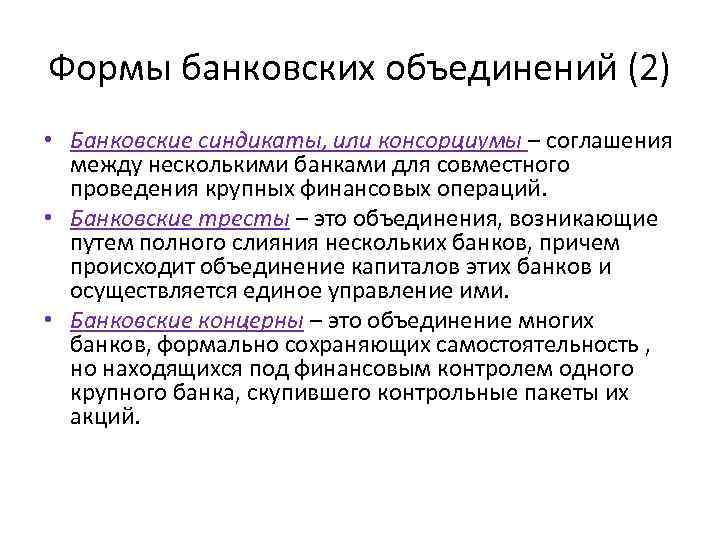 Формы банковских объединений (2)

• Банковские синдикаты, или консорциумы – соглашения между несколькими банками для совместного проведения крупных финансовых операций.

• Банковские тресты – это объединения, возникающие путем полного слияния нескольких банков, причем происходит объединение капиталов этих банков и осуществляется единое управление ими.

• Банковские концерны – это объединение многих банков, формально сохраняющих самостоятельность , но находящихся под финансовым контролем одного крупного банка, скупившего контрольные пакеты их акций.